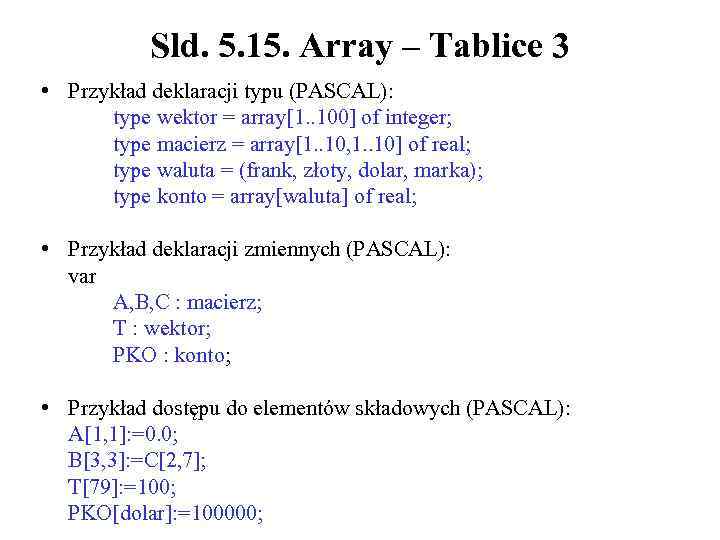 Sld. 5.15. Array – Tablice 3

• Przykład deklaracji typu (PASCAL):
type wektor = array[1..100] of integer;
type macierz = array[1..10,1..10] of real;
type waluta = (frank, złoty, dolar, marka);
type konto = array[waluta] of real;

• Przykład deklaracji zmiennych (PASCAL):
var
A,B,C : macierz;
T : wektor;
PKO : konto;

• Przykład dostępu do elementów składowych (PASCAL):
A[1,1]:=0.0;
B[3,3]:=C[2,7];
T[79]:=100;
PKO[dolar]:=100000;